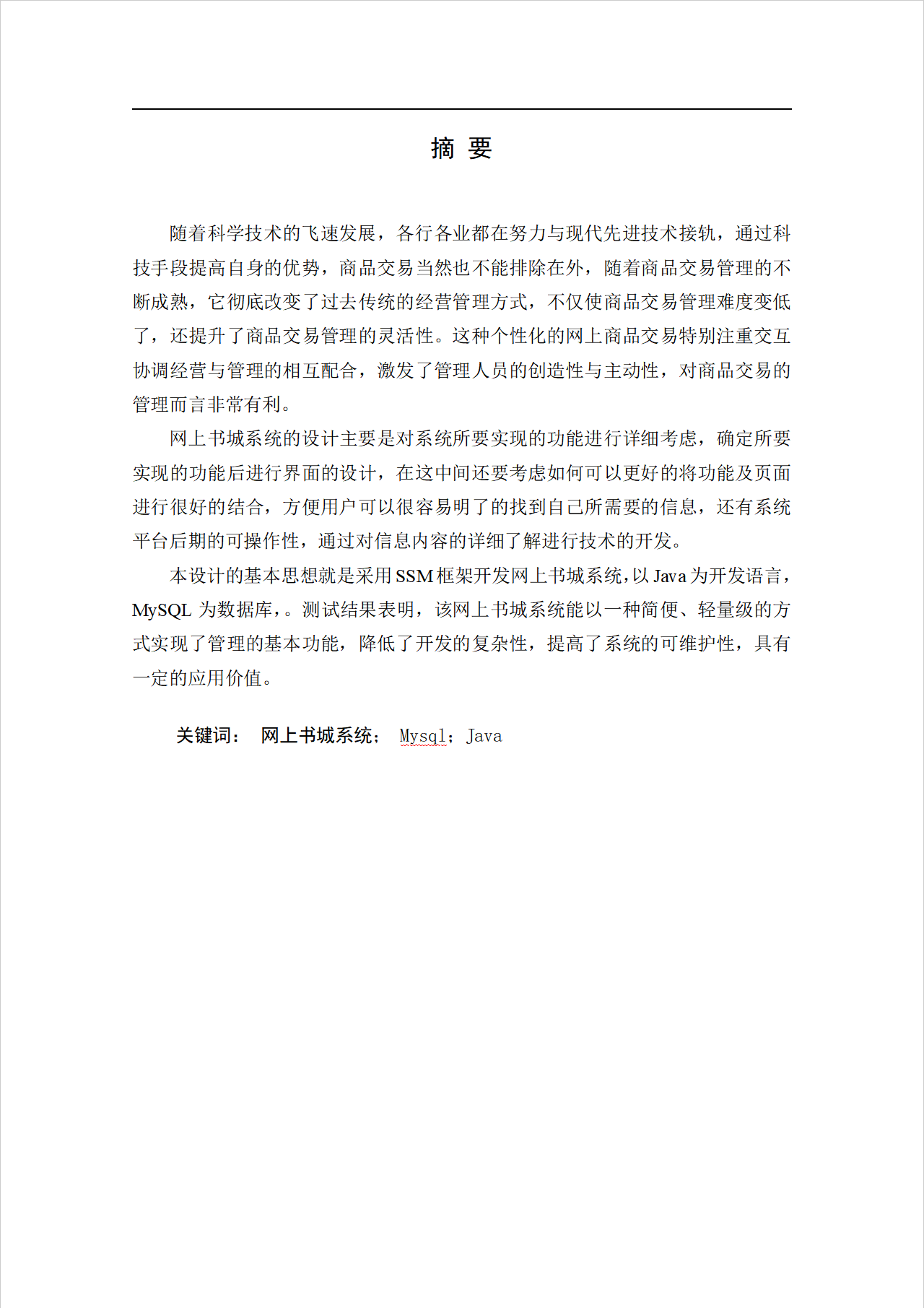 摘 要

随着科学技术的飞速发展，各行各业都在努力与现代先进技术接轨，通过科技手段提高自身的优势，商品交易当然也不能排除在外，随着商品交易管理的不断成熟，它彻底改变了过去传统的经营管理方式，不仅使商品交易管理难度变低了，还提升了商品交易管理的灵活性。这种个性化的网上商品交易特别注重交互协调经营与管理的相互配合，激发了管理人员的创造性与主动性，对商品交易的管理而言非常有利。

网上书城系统的设计主要是对系统所要实现的功能进行详细考虑，确定所要实现的功能后进行界面的设计，在这中间还要考虑如何可以更好的将功能及页面进行很好的结合，方便用户可以很容易明了的找到自己所需要的信息，还有系统平台后期的可操作性，通过对信息内容的详细了解进行技术的开发。

本设计的基本思想就是采用SSM框架开发网上书城系统，以Java为开发语言，MySQL 为数据库，。测试结果表明，该网上书城系统能以一种简便、轻量级的方式实现了管理的基本功能，降低了开发的复杂性，提高了系统的可维护性，具有一定的应用价值。

关键词： 网上书城系统； Mysql；Java